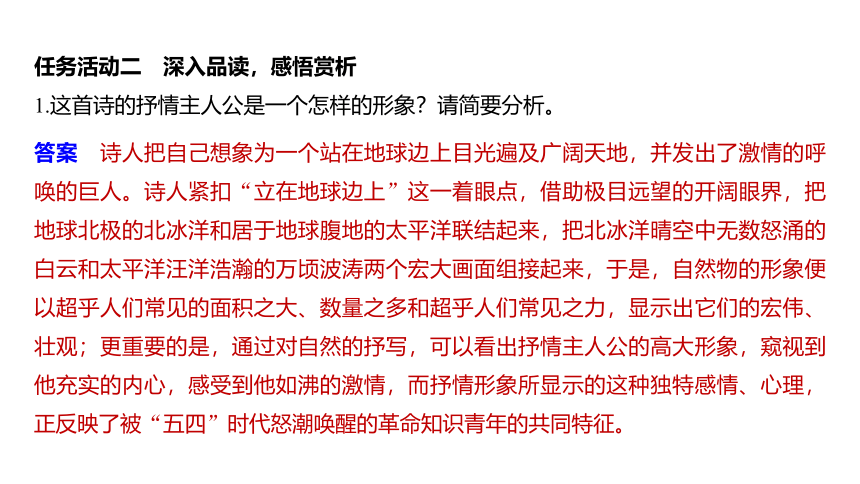 任务活动二　深入品读，感悟赏析

1.这首诗的抒情主人公是一个怎样的形象？请简要分析。

答案　诗人把自己想象为一个站在地球边上目光遍及广阔天地，并发出了激情的呼唤的巨人。诗人紧扣“立在地球边上”这一着眼点，借助极目远望的开阔眼界，把地球北极的北冰洋和居于地球腹地的太平洋联结起来，把北冰洋晴空中无数怒涌的白云和太平洋汪洋浩瀚的万顷波涛两个宏大画面组接起来，于是，自然物的形象便以超乎人们常见的面积之大、数量之多和超乎人们常见之力，显示出它们的宏伟、壮观；更重要的是，通过对自然的抒写，可以看出抒情主人公的高大形象，窥视到他充实的内心，感受到他如沸的激情，而抒情形象所显示的这种独特感情、心理，正反映了被“五四”时代怒潮唤醒的革命知识青年的共同特征。